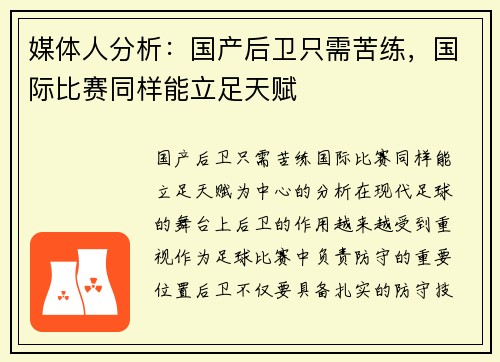 媒体人分析：国产后卫只需苦练，国际比赛同样能立足天赋

国产后卫只需苦练国际比赛同样能立足天赋为中心的分析在现代足球的舞台上后卫的作用越来越受到重视作为足球比赛中负责防守的重要位置后卫不仅要具备扎实的防守技